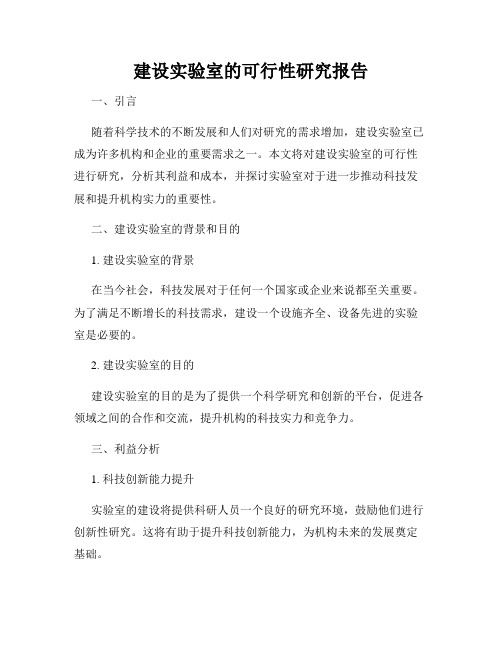 建设实验室的可行性研究报告

一、引言

随着科学技术的不断发展和人们对研究的需求增加，建设实验室已成为许多机构和企业的重要需求之一。本文将对建设实验室的可行性进行研究，分析其利益和成本，并探讨实验室对于进一步推动科技发展和提升机构实力的重要性。

二、建设实验室的背景和目的

1. 建设实验室的背景

在当今社会，科技发展对于任何一个国家或企业来说都至关重要。为了满足不断增长的科技需求，建设一个设施齐全、设备先进的实验室是必要的。

2. 建设实验室的目的

建设实验室的目的是为了提供一个科学研究和创新的平台，促进各领域之间的合作和交流，提升机构的科技实力和竞争力。

三、利益分析

1. 科技创新能力提升

实验室的建设将提供科研人员一个良好的研究环境，鼓励他们进行创新性研究。这将有助于提升科技创新能力，为机构未来的发展奠定基础。